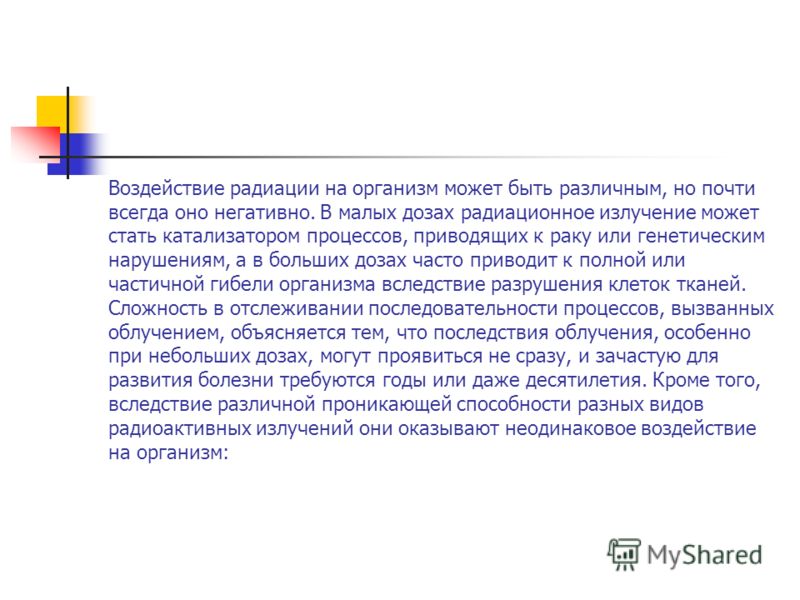 Воздействие радиации на организм может быть различным, но почти всегда оно негативно. В малых дозах радиационное излучение может стать катализатором процессов, приводящих к раку или генетическим нарушениям, а в больших дозах часто приводит к полной или частичной гибели организма вследствие разрушения клеток тканей. Сложность в отслеживании последовательности процессов, вызванных облучением, объясняется тем, что последствия облучения, особенно при небольших дозах, могут проявиться не сразу, и зачастую для развития болезни требуются годы или даже десятилетия. Кроме того, вследствие различной проникающей способности разных видов радиоактивных излучений они оказывают неодинаковое воздействие на организм:

MyShared